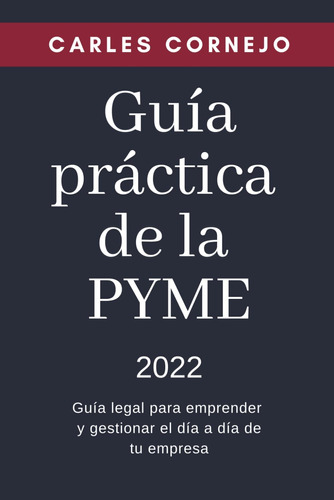 CARLES CORNEJO

Guía práctica de la PYME

2022

Guía legal para emprender y gestionar el día a día de tu empresa